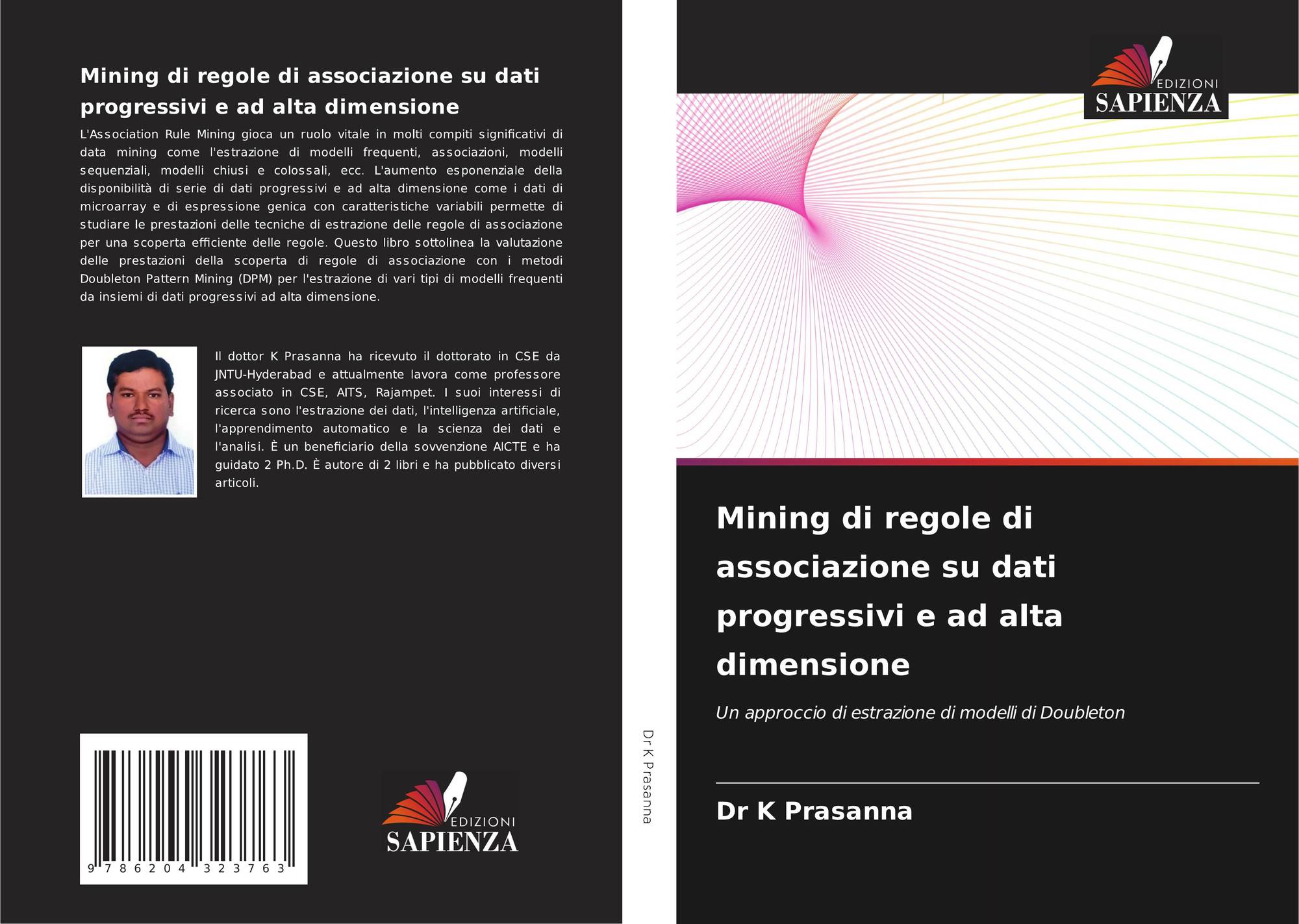 Mining di regole di associazione su dati progressivi e ad alta dimensione

L'Association Rule Mining gioca un ruolo vitale in molti compiti significativi di data mining come l'estrazione di modelli frequenti, associazioni, modelli sequenziali, modelli chiusi e colossali, ecc. L'aumento esponenziale della disponibilità di serie di dati progressivi e ad alta dimensione come i dati di microarray e di espressione genica con caratteristiche variabili permette di studiare le prestazioni delle tecniche di estrazione delle regole di associazione per una scoperta efficiente delle regole. Questo libro sottolinea la valutazione delle prestazioni della scoperta di regole di associazione con i metodi Doubleton Pattern Mining (DPM) per l'estrazione di vari tipi di modelli frequenti da insiemi di dati progressivi ad alta dimensione.

Il dottor K Prasanna ha ricevuto il dottorato in CSE da JNTU-Hyderabad e attualmente lavora come professore associato in CSE, AITS, Rajampet. I suoi interessi di ricerca sono l'estrazione dei dati, l'intelligenza artificiale, l'apprendimento automatico e la scienza dei dati e l'analisi. È un beneficiario della sovvenzione AICTE e ha guidato 2 Ph.D. È autore di 2 libri e ha pubblicato diversi articoli.

9 786204 323763

EDIZIONI SAPIENZA

Dr K Prasanna

EDIZIONI SAPIENZA

Mining di regole di associazione su dati progressivi e ad alta dimensione

Un approccio di estrazione di modelli di Doubleton

Dr K Prasanna